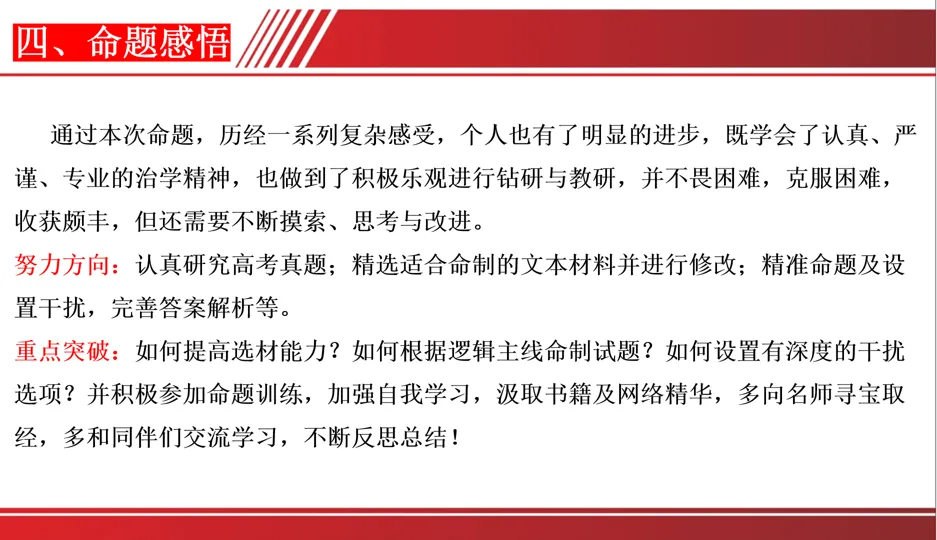 四、命题感悟

通过本次命题，历经一系列复杂感受，个人也有了明显的进步，既学会了认真、严谨、专业的治学精神，也做到了积极乐观进行钻研与教研，并不畏困难，克服困难，收获颇丰，但还需要不断摸索、思考与改进。

努力方向：认真研究高考真题；精选适合命制的文本材料并进行修改；精准命题及设置干扰，完善答案解析等。

重点突破：如何提高选材能力？如何根据逻辑主线命制试题？如何设置有深度的干扰选项？并积极参加命题训练，加强自我学习，汲取书籍及网络精华，多向名师寻宝取经，多和同伴们交流学习，不断反思总结！